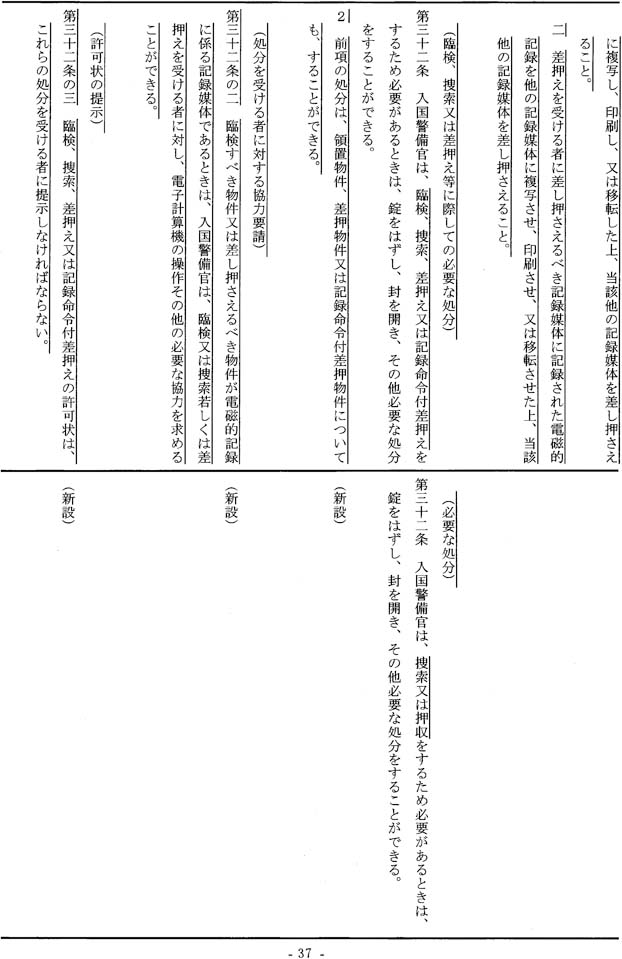 に複写し、印刷し、又は移転した上、当該他の記録媒体を差し押さえること。

二　差押えを受ける者に差し押さえるべき記録媒体に記録された電磁的記録を他の記録媒体に複写させ、印刷させ、又は移転させた上、当該他の記録媒体を差し押さえること。

（臨検、捜索又は差押え等に際しての必要な処分）
第三十二条　入国警備官は、臨検、捜索、差押え又は記録命令付差押えをするため必要があるときは、錠をはずし、封を開き、その他必要な処分をすることができる。
2　前項の処分は、領置物件、差押物件又は記録命令付差押物件についても、することができる。

（処分を受ける者に対する協力要請）
第三十二条の二　臨検すべき物件又は差し押さえるべき物件が電磁的記録に係る記録媒体であるときは、入国警備官は、臨検又は捜索若しくは差押えを受ける者に対し、電子計算機の操作その他の必要な協力を求めることができる。

（許可状の提示）
第三十二条の三　臨検、捜索、差押え又は記録命令付差押えの許可状は、これらの処分を受ける者に提示しなければならない。

（必要な処分）
第三十二条　入国警備官は、捜索又は押収をするため必要があるときは、錠をはずし、封を開き、その他必要な処分をすることができる。

（新設）

（新設）

（新設）

- 37 -